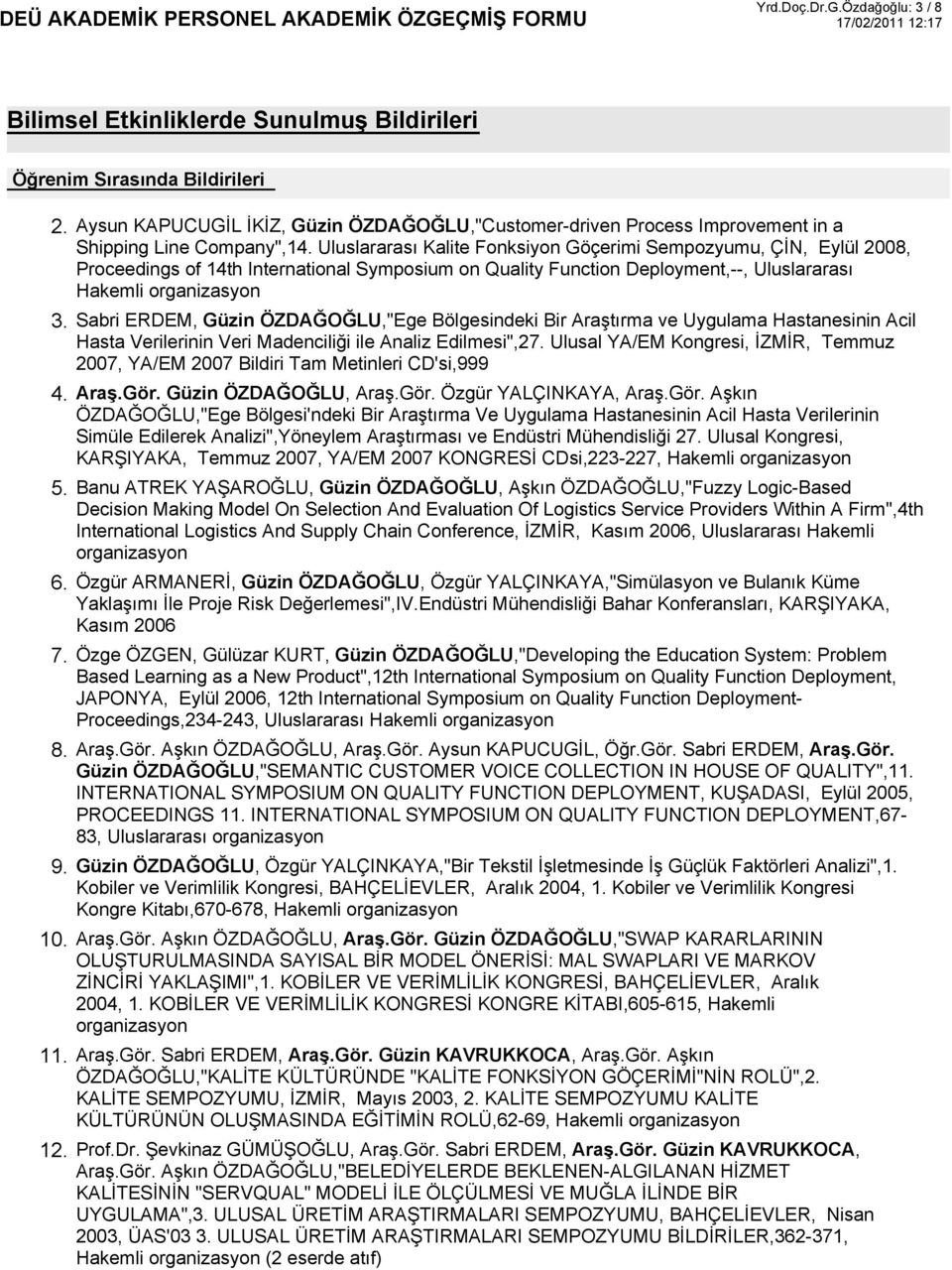 DEÜ AKADEMİK PERSONEL AKADEMİK ÖZGEÇMİŞ FORMU

Yrd.Doç.Dr.G.Özdağoğlu: 3 / 8
17/02/2011 12:17

Bilimsel Etkinliklerde Sunulmuş Bildirileri

Öğrenim Sırasında Bildirileri

2. Aysun KAPUCUGİL İKİZ, Güzin ÖZDAĞOĞLU,"Customer-driven Process Improvement in a Shipping Line Company",14. Uluslararası Kalite Fonksiyon Göçerimi Sempozyumu, ÇİN, Eylül 2008, Proceedings of 14th International Symposium on Quality Function Deployment,--, Uluslararası Hakemli organizasyon

3. Sabri ERDEM, Güzin ÖZDAĞOĞLU,"Ege Bölgesindeki Bir Araştırma ve Uygulama Hastanesinin Acil Hasta Verilerinin Veri Madenciliği ile Analiz Edilmesi",27. Ulusal YA/EM Kongresi, İZMİR, Temmuz 2007, YA/EM 2007 Bildiri Tam Metinleri CD'si,999

4. Araş.Gör. Güzin ÖZDAĞOĞLU, Araş.Gör. Özgür YALÇINKAYA, Araş.Gör. Aşkın ÖZDAĞOĞLU,"Ege Bölgesi'ndeki Bir Araştırma Ve Uygulama Hastanesinin Acil Hasta Verilerinin Simüle Edilerek Analizi",Yöneylem Araştırması ve Endüstri Mühendisliği 27. Ulusal Kongresi, KARŞIYAKA, Temmuz 2007, YA/EM 2007 KONGRESİ CDsi,223-227, Hakemli organizasyon

5. Banu ATREK YAŞAROĞLU, Güzin ÖZDAĞOĞLU, Aşkın ÖZDAĞOĞLU,"Fuzzy Logic-Based Decision Making Model On Selection And Evaluation Of Logistics Service Providers Within A Firm",4th International Logistics And Supply Chain Conference, İZMİR, Kasım 2006, Uluslararası Hakemli organizasyon

6. Özgür ARMANERİ, Güzin ÖZDAĞOĞLU, Özgür YALÇINKAYA,"Simülasyon ve Bulanık Küme Yaklaşımı İle Proje Risk Değerlemesi",IV.Endüstri Mühendisliği Bahar Konferansları, KARŞIYAKA, Kasım 2006

7. Özge ÖZGEN, Gülüzar KURT, Güzin ÖZDAĞOĞLU,"Developing the Education System: Problem Based Learning as a New Product",12th International Symposium on Quality Function Deployment, JAPONYA, Eylül 2006, 12th International Symposium on Quality Function Deployment-Proceedings,234-243, Uluslararası Hakemli organizasyon

8. Araş.Gör. Aşkın ÖZDAĞOĞLU, Araş.Gör. Aysun KAPUCUGİL, Öğr.Gör. Sabri ERDEM, Araş.Gör. Güzin ÖZDAĞOĞLU,"SEMANTIC CUSTOMER VOICE COLLECTION IN HOUSE OF QUALITY",11. INTERNATIONAL SYMPOSIUM ON QUALITY FUNCTION DEPLOYMENT, KUŞADASI, Eylül 2005, PROCEEDINGS 11. INTERNATIONAL SYMPOSIUM ON QUALITY FUNCTION DEPLOYMENT,67-83, Uluslararası organizasyon

9. Güzin ÖZDAĞOĞLU, Özgür YALÇINKAYA,"Bir Tekstil İşletmesinde İş Güçlük Faktörleri Analizi",1. Kobiler ve Verimlilik Kongresi, BAHÇELİEVLER, Aralık 2004, 1. Kobiler ve Verimlilik Kongresi Kongre Kitabı,670-678, Hakemli organizasyon

10. Araş.Gör. Aşkın ÖZDAĞOĞLU, Araş.Gör. Güzin ÖZDAĞOĞLU,"SWAP KARARLARININ OLUŞTURULMASINDA SAYISAL BİR MODEL ÖNERİSİ: MAL SWAPLARI VE MARKOV ZİNCİRİ YAKLAŞIMI",1. KOBİLER VE VERİMLİLİK KONGRESİ, BAHÇELİEVLER, Aralık 2004, 1. KOBİLER VE VERİMLİLİK KONGRESİ KONGRE KİTABI,605-615, Hakemli organizasyon

11. Araş.Gör. Sabri ERDEM, Araş.Gör. Güzin KAVRUKKOCA, Araş.Gör. Aşkın ÖZDAĞOĞLU,"KALİTE KÜLTÜRÜNDE "KALİTE FONKSİYON GÖÇERİMİ"NİN ROLÜ",2. KALİTE SEMPOZYUMU, İZMİR, Mayıs 2003, 2. KALİTE SEMPOZYUMU KALİTE KÜLTÜRÜNÜN OLUŞMASINDA EĞİTİMİN ROLÜ,62-69, Hakemli organizasyon

12. Prof.Dr. Şevkinaz GÜMÜŞOĞLU, Araş.Gör. Sabri ERDEM, Araş.Gör. Güzin KAVRUKKOCA, Araş.Gör. Aşkın ÖZDAĞOĞLU,"BELEDİYELERDE BEKLENEN-ALGILANAN HİZMET KALİTESİNİN "SERVQUAL" MODELİ İLE ÖLÇÜLMESİ VE MUĞLA İLİNDE BİR UYGULAMA",3. ULUSAL ÜRETİM ARAŞTIRMALARI SEMPOZYUMU, BAHÇELİEVLER, Nisan 2003, ÜAS'03 3. ULUSAL ÜRETİM ARAŞTIRMALARI SEMPOZYUMU BİLDİRİLER,362-371, Hakemli organizasyon (2 eserde atıf)